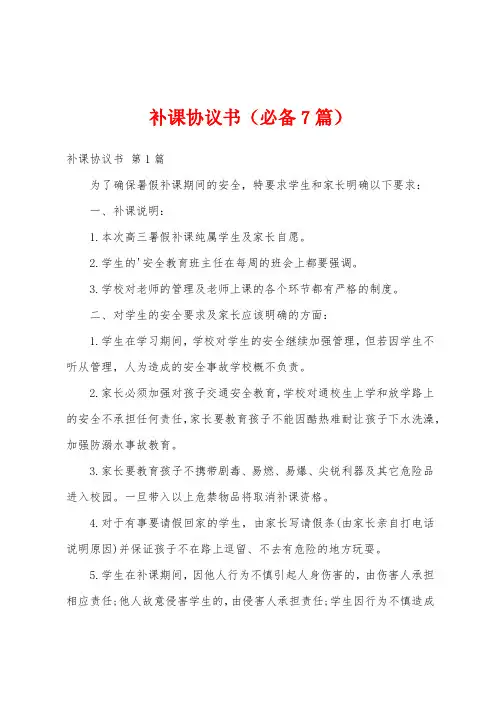 补课协议书（必备7篇）

补课协议书 第1篇

为了确保暑假补课期间的安全，特要求学生和家长明确以下要求：

一、补课说明：

1.本次高三暑假补课纯属学生及家长自愿。

2.学生的'安全教育班主任在每周的班会上都要强调。

3.学校对老师的管理及老师上课的各个环节都有严格的制度。

二、对学生的安全要求及家长应该明确的方面：

1.学生在学习期间，学校对学生的安全继续加强管理，但若因学生不听从管理，人为造成的安全事故学校概不负责。

2.家长必须加强对孩子交通安全教育，学校对通校生上学和放学路上的安全不承担任何责任，家长要教育孩子不能因酷热难耐让孩子下水洗澡，加强防溺水事故教育。

3.家长要教育孩子不携带剧毒、易燃、易爆、尖锐利器及其它危险品进入校园。一旦带入以上危禁物品将取消补课资格。

4.对于有事要请假回家的学生，由家长写请假条(由家长亲自打电话说明原因)并保证孩子不在路上逗留、不去有危险的地方玩耍。

5.学生在补课期间，因他人行为不慎引起人身伤害的，由伤害人承担相应责任;他人故意侵害学生的，由侵害人承担责任;学生因行为不慎造成